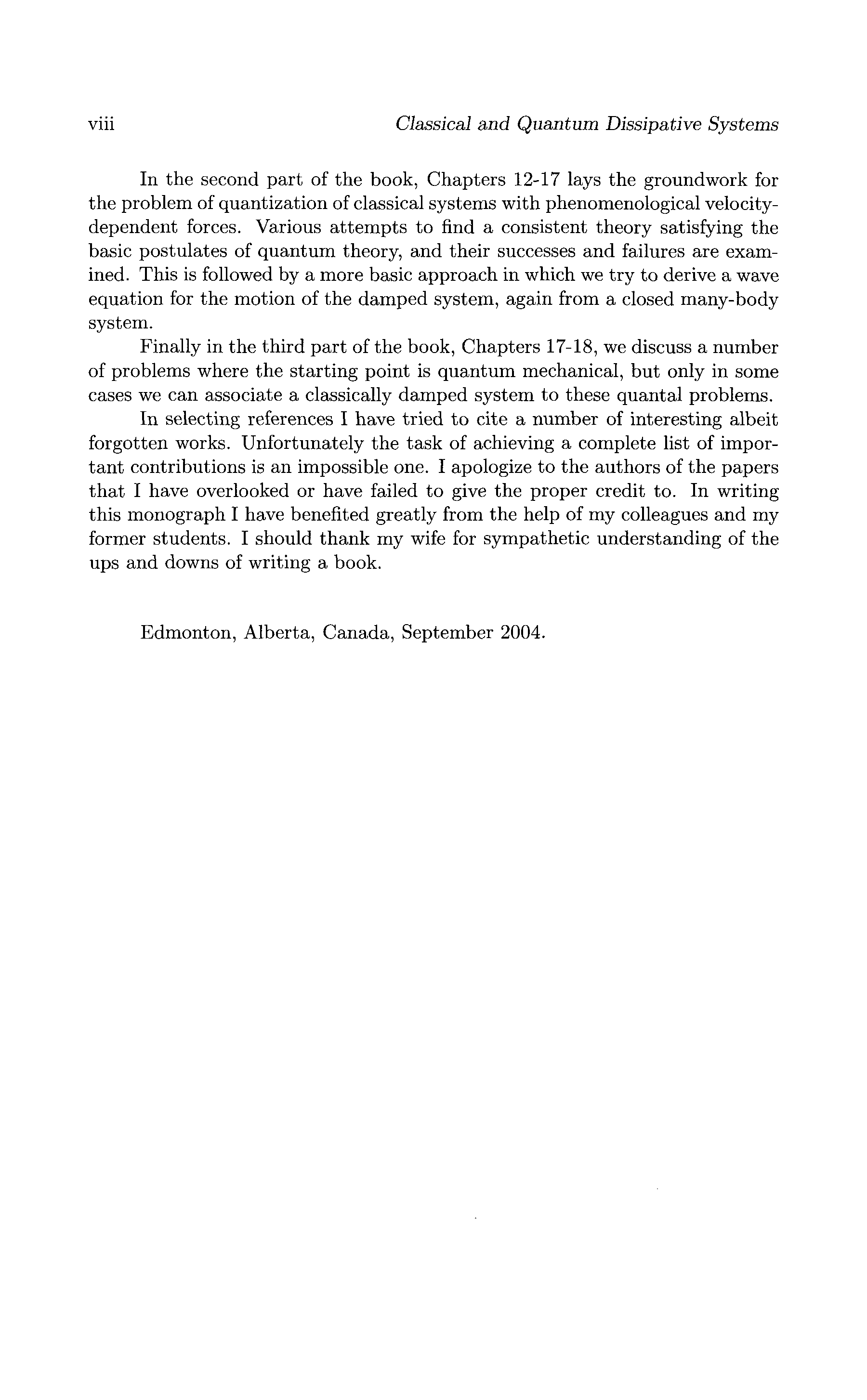 viii Classical and Quantum Dissipative Systems

In the second part of the book, Chapters 12-17 lays the groundwork for the problem of quantization of classical systems with phenomenological velocity-dependent forces. Various attempts to find a consistent theory satisfying the basic postulates of quantum theory, and their successes and failures are examined. This is followed by a more basic approach in which we try to derive a wave equation for the motion of the damped system, again from a closed many-body system.

Finally in the third part of the book, Chapters 17-18, we discuss a number of problems where the starting point is quantum mechanical, but only in some cases we can associate a classically damped system to these quantal problems.

In selecting references I have tried to cite a number of interesting albeit forgotten works. Unfortunately the task of achieving a complete list of important contributions is an impossible one. I apologize to the authors of the papers that I have overlooked or have failed to give the proper credit to. In writing this monograph I have benefited greatly from the help of my colleagues and my former students. I should thank my wife for sympathetic understanding of the ups and downs of writing a book.

Edmonton, Alberta, Canada, September 2004.